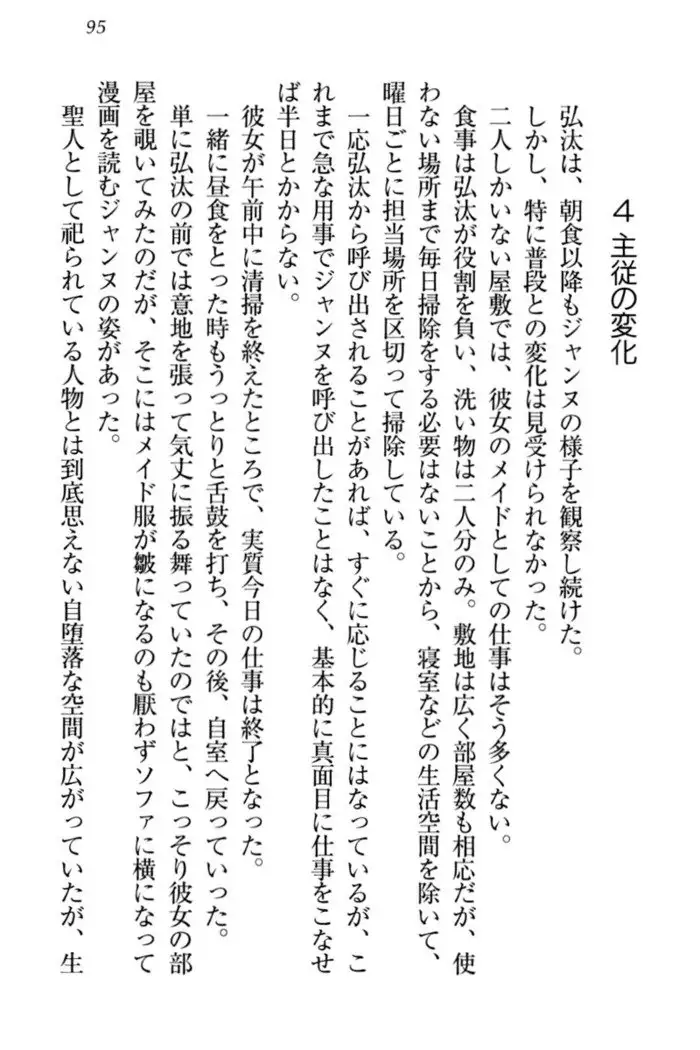 95

４　主従の変化

弘汰は、朝食以降もジャンヌの様子を観察し続けた。

しかし、特に普段との変化は見受けられなかった。

二人しかいない屋敷では、彼女のメイドとしての仕事はそう多くない。

食事は弘汰が役割を負い、洗い物は二人分のみ。敷地は広く部屋数も相応だが、使わない場所まで毎日掃除をする必要はないことから、寝室などの生活空間を除いて、曜日ごとに担当場所を区切って掃除している。

一応弘汰から呼び出されることがあれば、すぐに応じることにはなっているが、これまで急な用事でジャンヌを呼び出したことはなく、基本的に真面目に仕事をこなせば半日とかからない。

彼女が午前中に清掃を終えたところで、実質今日の仕事は終了となった。

一緒に昼食をとった時もうっとりと舌鼓を打ち、その後、自室へ戻っていった。

単に弘汰の前では意地を張って気丈に振る舞っていたのではと、こっそり彼女の部屋を覗いてみたのだが、そこにはメイド服が皺になるのも厭わずソファに横になって漫画を読むジャンヌの姿があった。

聖人として祀られている人物とは到底思えない自堕落な空間が広がっていたが、生